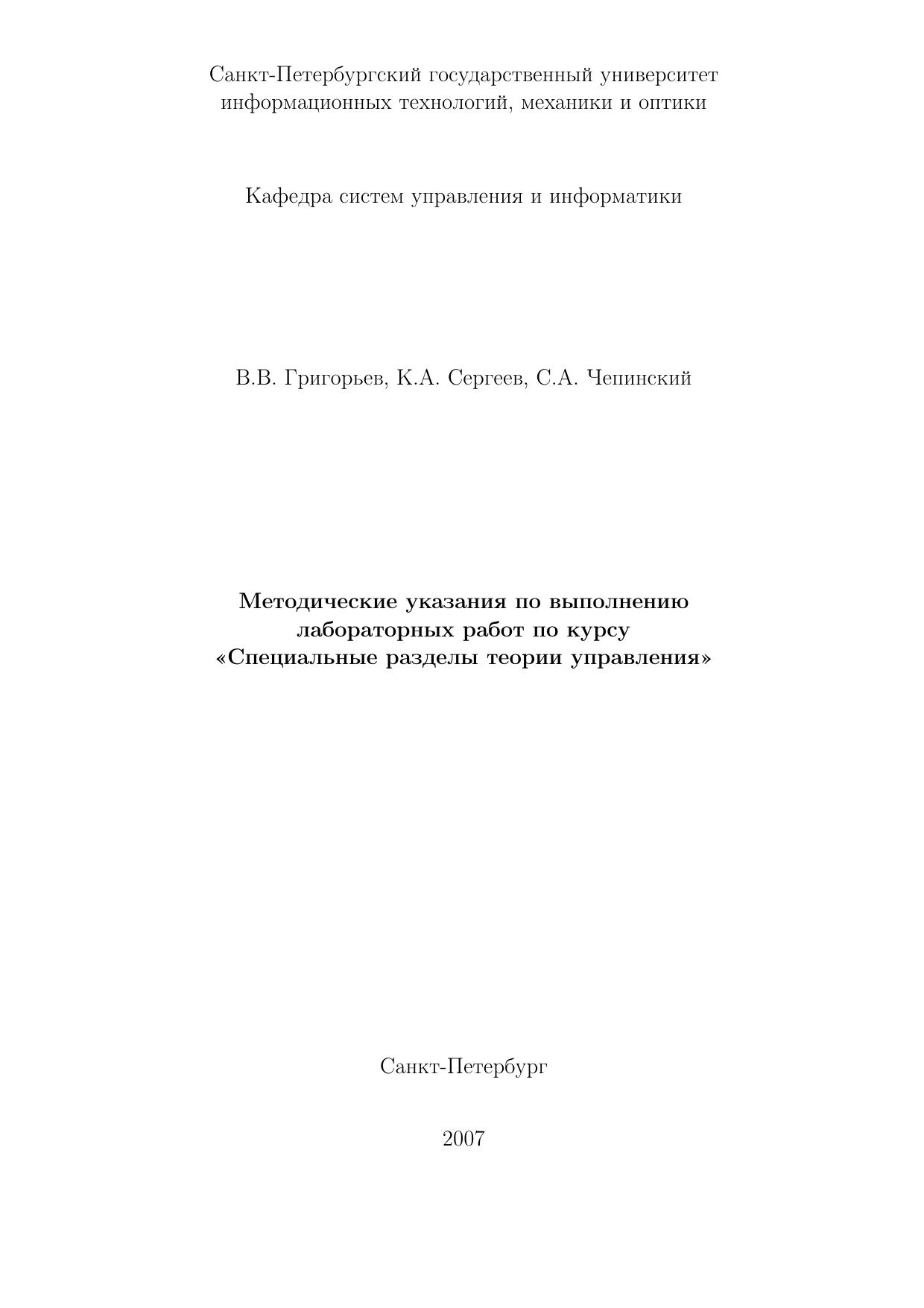 Санкт-Петербургский государственный университет информационных технологий, механики и оптики

Кафедра систем управления и информатики

В.В. Григорьев, К.А. Сергеев, С.А. Чепинский

Методические указания по выполнению лабораторных работ по курсу «Специальные разделы теории управления»

Санкт-Петербург

2007